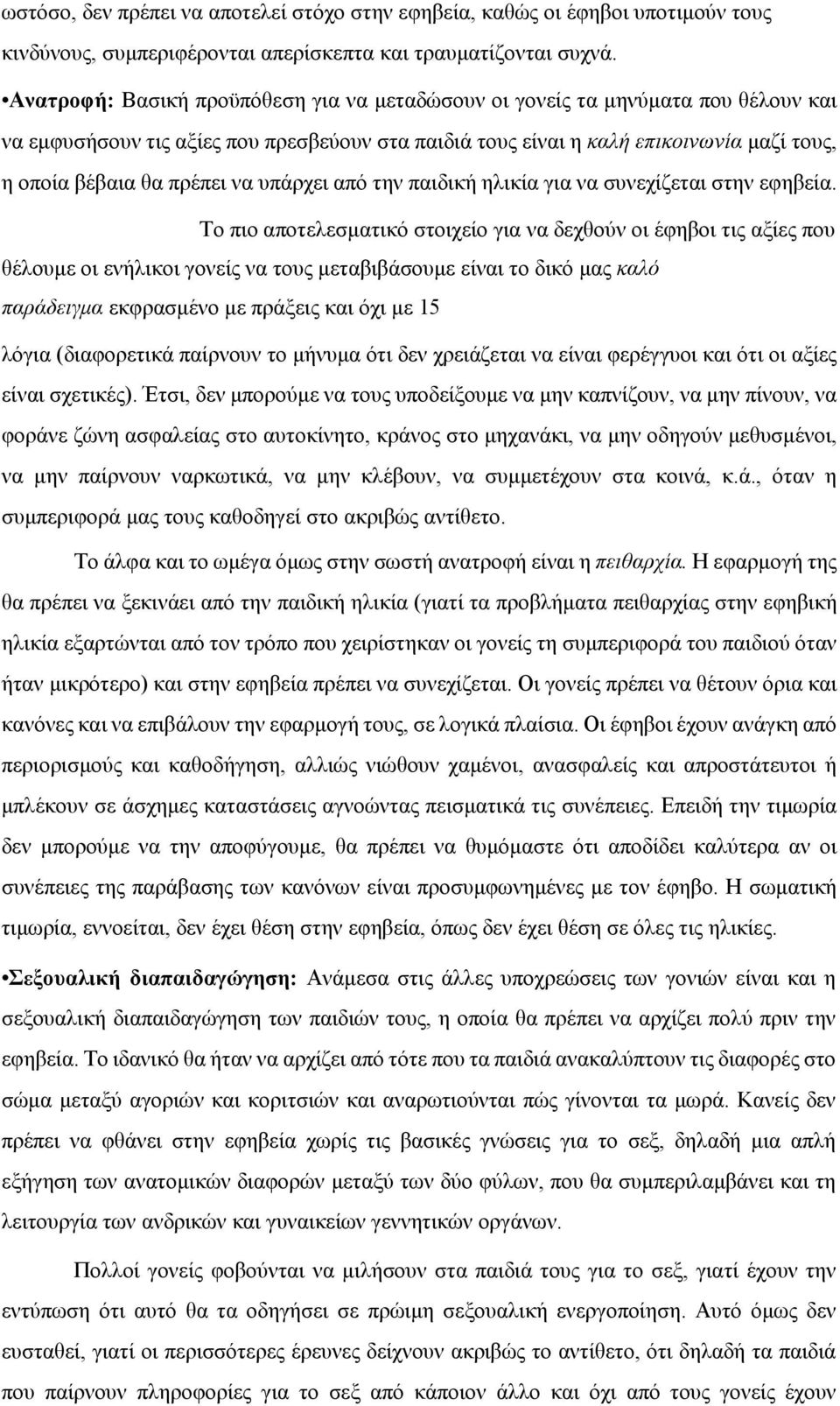 ωστόσο, δεν πρέπει να αποτελεί στόχο στην εφηβεία, καθώς οι έφηβοι υποτιμούν τους κινδύνους, συμπεριφέρονται απερίσκεπτα και τραυματίζονται συχνά.

•Ανατροφή: Βασική προϋπόθεση για να μεταδώσουν οι γονείς τα μηνύματα που θέλουν και να εμφυσήσουν τις αξίες που πρεσβεύουν στα παιδιά τους είναι η καλή επικοινωνία μαζί τους, η οποία βέβαια θα πρέπει να υπάρχει από την παιδική ηλικία για να συνεχίζεται στην εφηβεία.

Το πιο αποτελεσματικό στοιχείο για να δεχθούν οι έφηβοι τις αξίες που θέλουμε οι ενήλικοι γονείς να τους μεταβιβάσουμε είναι το δικό μας καλό παράδειγμα εκφρασμένο με πράξεις και όχι με 15

λόγια (διαφορετικά παίρνουν το μήνυμα ότι δεν χρειάζεται να είναι φερέγγυοι και ότι οι αξίες είναι σχετικές). Έτσι, δεν μπορούμε να τους υποδείξουμε να μην καπνίζουν, να μην πίνουν, να φοράνε ζώνη ασφαλείας στο αυτοκίνητο, κράνος στο μηχανάκι, να μην οδηγούν μεθυσμένοι, να μην παίρνουν ναρκωτικά, να μην κλέβουν, να συμμετέχουν στα κοινά, κ.ά., όταν η συμπεριφορά μας τους καθοδηγεί στο ακριβώς αντίθετο.

Το άλφα και το ωμέγα όμως στην σωστή ανατροφή είναι η πειθαρχία. Η εφαρμογή της θα πρέπει να ξεκινάει από την παιδική ηλικία (γιατί τα προβλήματα πειθαρχίας στην εφηβική ηλικία εξαρτώνται από τον τρόπο που χειρίστηκαν οι γονείς τη συμπεριφορά του παιδιού όταν ήταν μικρότερο) και στην εφηβεία πρέπει να συνεχίζεται. Οι γονείς πρέπει να θέτουν όρια και κανόνες και να επιβάλουν την εφαρμογή τους, σε λογικά πλαίσια. Οι έφηβοι έχουν ανάγκη από περιορισμούς και καθοδήγηση, αλλιώς νιώθουν χαμένοι, ανασφαλείς και απροστάτευτοι ή μπλέκουν σε άσχημες καταστάσεις αγνοώντας πεισματικά τις συνέπειες. Επειδή την τιμωρία δεν μπορούμε να την αποφύγουμε, θα πρέπει να θυμόμαστε ότι αποδίδει καλύτερα αν οι συνέπειες της παράβασης των κανόνων είναι προσυμφωνημένες με τον έφηβο. Η σωματική τιμωρία, εννοείται, δεν έχει θέση στην εφηβεία, όπως δεν έχει θέση σε όλες τις ηλικίες.

•Σεξουαλική διαπαιδαγώγηση: Ανάμεσα στις άλλες υποχρεώσεις των γονιών είναι και η σεξουαλική διαπαιδαγώγηση των παιδιών τους, η οποία θα πρέπει να αρχίζει πολύ πριν την εφηβεία. Το ιδανικό θα ήταν να αρχίζει από τότε που τα παιδιά ανακαλύπτουν τις διαφορές στο σώμα μεταξύ αγοριών και κοριτσιών και αναρωτιούνται πώς γίνονται τα μωρά. Κανείς δεν πρέπει να φθάνει στην εφηβεία χωρίς τις βασικές γνώσεις για το σεξ, δηλαδή μια απλή εξήγηση των ανατομικών διαφορών μεταξύ των δύο φύλων, που θα συμπεριλαμβάνει και τη λειτουργία των ανδρικών και γυναικείων γεννητικών οργάνων.

Πολλοί γονείς φοβούνται να μιλήσουν στα παιδιά τους για το σεξ, γιατί έχουν την εντύπωση ότι αυτό θα τα οδηγήσει σε πρώιμη σεξουαλική ενεργοποίηση. Αυτό όμως δεν ευσταθεί, γιατί οι περισσότερες έρευνες δείχνουν ακριβώς το αντίθετο, ότι δηλαδή τα παιδιά που παίρνουν πληροφορίες για το σεξ από κάποιον άλλο και όχι από τους γονείς έχουν